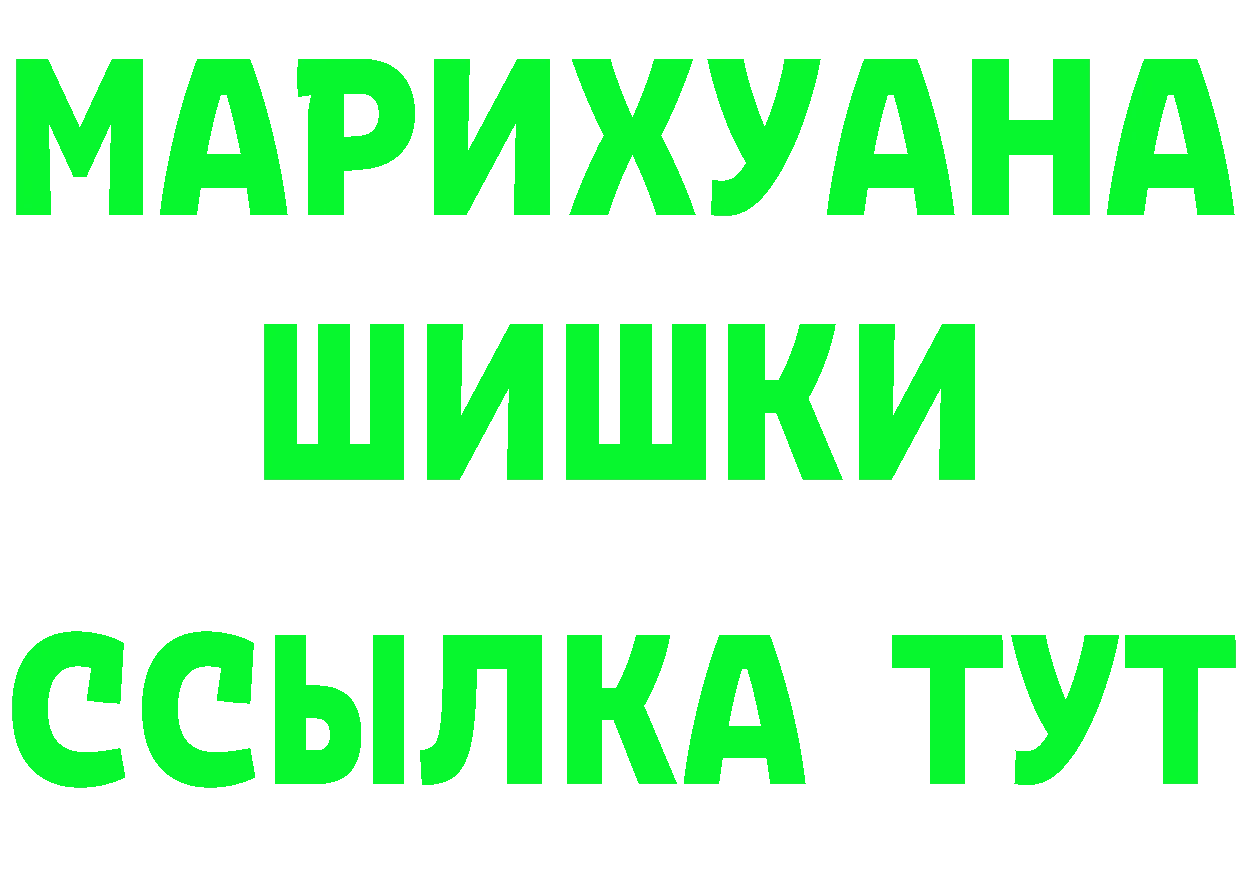 МАРИХУАНА
ШИШКИ
ССЫЛКА ТУТ